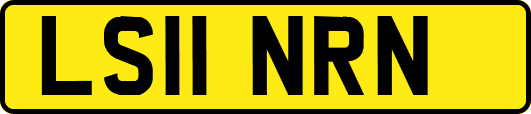 LS11 NRN